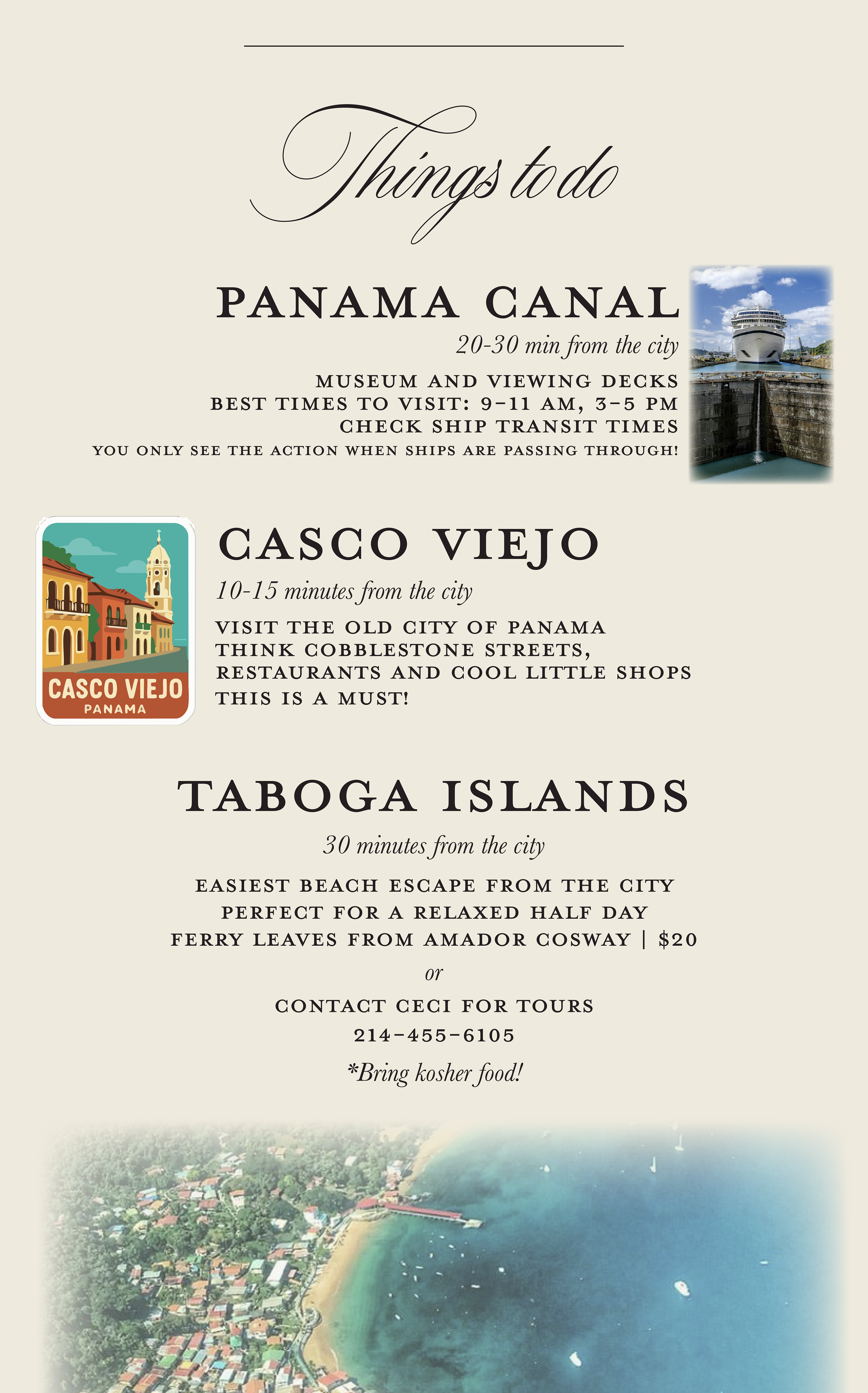 Things to do

PANAMA CANAL

20-30 min from the city

MUSEUM AND VIEWING DECKS
BEST TIMES TO VISIT: 9-11 AM, 3-5 PM
CHECK SHIP TRANSIT TIMES
YOU ONLY SEE THE ACTION WHEN SHIPS ARE PASSING THROUGH!

CASCO VIEJO
PANAMA

CASCO VIEJO

10-15 minutes from the city

VISIT THE OLD CITY OF PANAMA
THINK COBBLESTONE STREETS, RESTAURANTS AND COOL LITTLE SHOPS
THIS IS A MUST!

TABOGA ISLANDS

30 minutes from the city

EASIEST BEACH ESCAPE FROM THE CITY
PERFECT FOR A RELAXED HALF DAY
FERRY LEAVES FROM AMADOR COSWAY | $20

or

CONTACT CECI FOR TOURS
214-455-6105

*Bring kosher food!